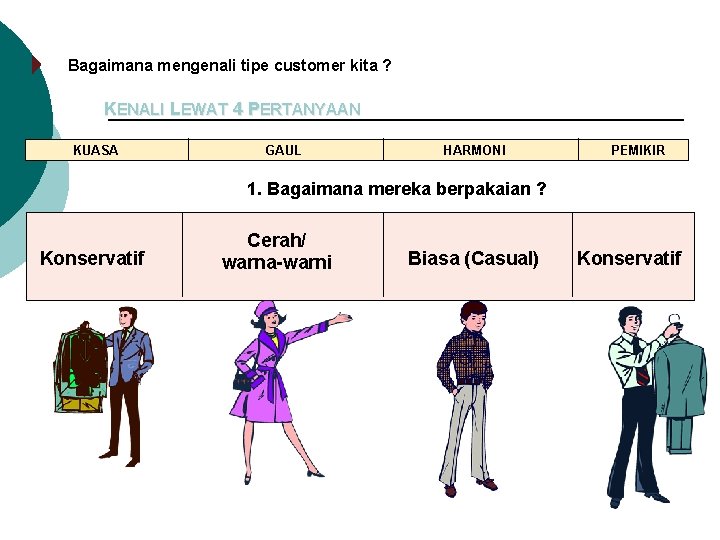 Bagaimana mengenali tipe customer kita ?

KENALI LEWAT 4 PERTANYAAN

| KUASA | GAUL | HARMONI | PEMIKIR |
|---|---|---|---|

1. Bagaimana mereka berpakaian ?

| Konservatif | Cerah/ warna-warni | Biasa (Casual) | Konservatif |
|---|---|---|---|